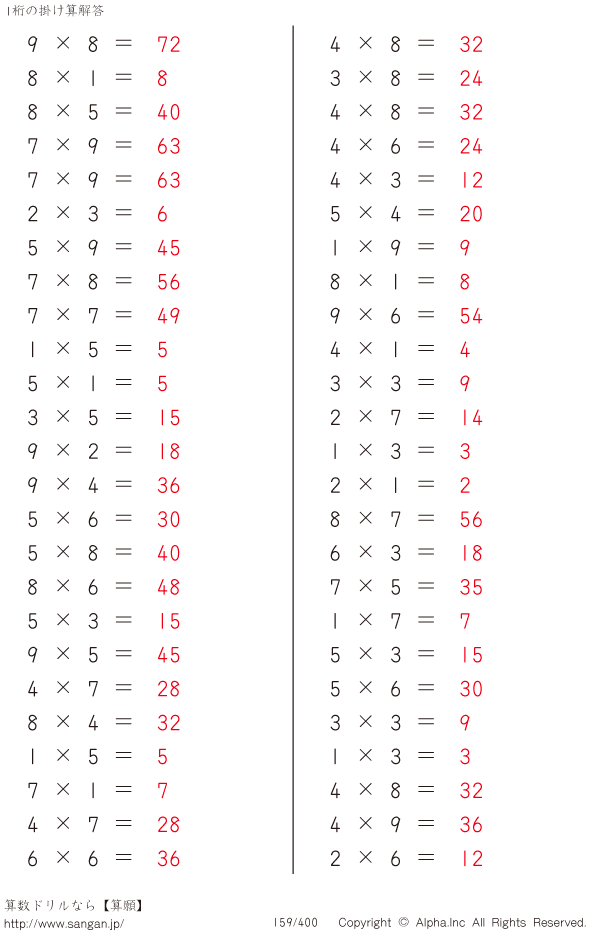 1桁の掛け算解答

$9 \times 8 = 72$
$8 \times 1 = 8$
$8 \times 5 = 40$
$7 \times 9 = 63$
$7 \times 9 = 63$
$2 \times 3 = 6$
$5 \times 9 = 45$
$7 \times 8 = 56$
$7 \times 7 = 49$
$1 \times 5 = 5$
$5 \times 1 = 5$
$3 \times 5 = 15$
$9 \times 2 = 18$
$9 \times 4 = 36$
$5 \times 6 = 30$
$5 \times 8 = 40$
$8 \times 6 = 48$
$5 \times 3 = 15$
$9 \times 5 = 45$
$4 \times 7 = 28$
$8 \times 4 = 32$
$1 \times 5 = 5$
$7 \times 1 = 7$
$4 \times 7 = 28$
$6 \times 6 = 36$

$4 \times 8 = 32$
$3 \times 8 = 24$
$4 \times 8 = 32$
$4 \times 6 = 24$
$4 \times 3 = 12$
$5 \times 4 = 20$
$1 \times 9 = 9$
$8 \times 1 = 8$
$9 \times 6 = 54$
$4 \times 1 = 4$
$3 \times 3 = 9$
$2 \times 7 = 14$
$1 \times 3 = 3$
$2 \times 1 = 2$
$8 \times 7 = 56$
$6 \times 3 = 18$
$7 \times 5 = 35$
$1 \times 7 = 7$
$5 \times 3 = 15$
$5 \times 6 = 30$
$3 \times 3 = 9$
$1 \times 3 = 3$
$4 \times 8 = 32$
$4 \times 9 = 36$
$2 \times 6 = 12$

算数ドリルなら【算願】
http://www.sangan.jp/
159/400 Copyright © Alpha.Inc All Rights Reserved.